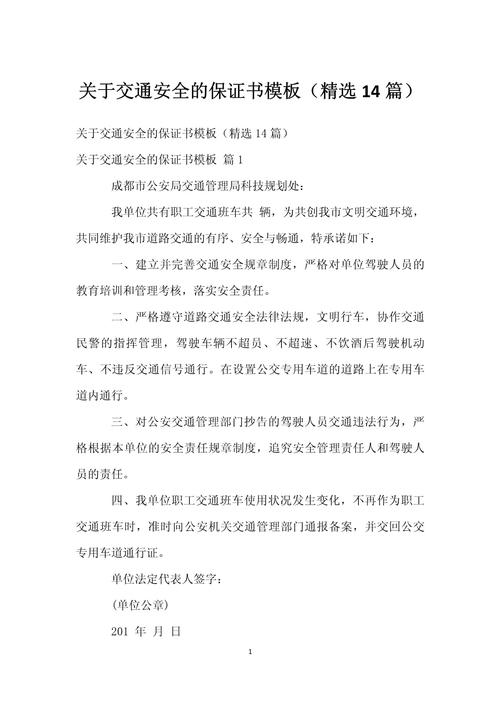 关于交通安全的保证书模板（精选 14 篇）

关于交通安全的保证书模板（精选 14 篇）

关于交通安全的保证书模板 篇 1

成都市公安局交通管理局科技规划处：

我单位共有职工交通班车共 辆，为共创我市文明交通环境，共同维护我市道路交通的有序、安全与畅通，特承诺如下：

一、建立并完善交通安全规章制度，严格对单位驾驶人员的教育培训和管理考核，落实安全责任。

二、严格遵守道路交通安全法律法规，文明行车，协作交通民警的指挥管理，驾驶车辆不超员、不超速、不饮酒后驾驶机动车、不违反交通信号通行。在设置公交专用车道的道路上在专用车道内通行。

三、对公安交通管理部门抄告的驾驶人员交通违法行为，严格根据本单位的安全责任规章制度，追究安全管理责任人和驾驶人员的责任。

四、我单位职工交通班车使用状况发生变化，不再作为职工交通班车时，准时向公安机关交通管理部门通报备案，并交回公交专用车道通行证。

单位法定代表人签字：

(单位公章)

201 年 月 日

1